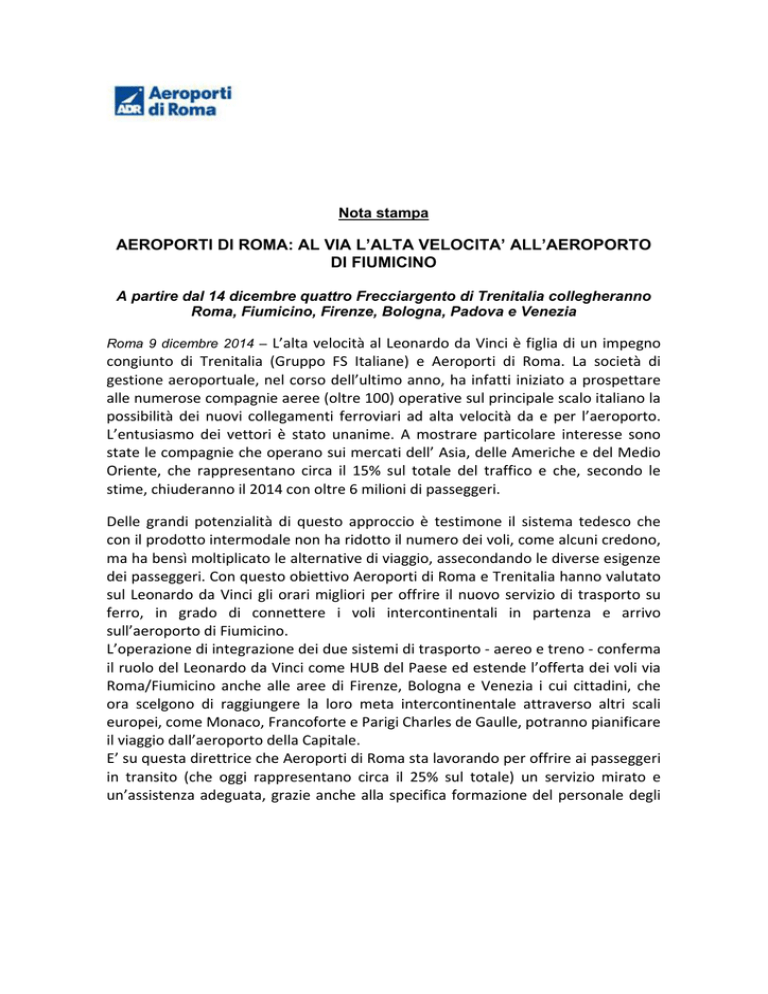 ADR Aeroporti di Roma

Nota stampa

AEROPORTI DI ROMA: AL VIA L'ALTA VELOCITA' ALL'AEROPORTO DI FIUMICINO

A partire dal 14 dicembre quattro Frecciargento di Trenitalia collegheranno Roma, Fiumicino, Firenze, Bologna, Padova e Venezia

Roma 9 dicembre 2014 – L'alta velocità al Leonardo da Vinci è figlia di un impegno congiunto di Trenitalia (Gruppo FS Italiane) e Aeroporti di Roma. La società di gestione aeroportuale, nel corso dell'ultimo anno, ha infatti iniziato a prospettare alle numerose compagnie aeree (oltre 100) operative sul principale scalo italiano la possibilità dei nuovi collegamenti ferroviari ad alta velocità da e per l'aeroporto. L'entusiasmo dei vettori è stato unanime. A mostrare particolare interesse sono state le compagnie che operano sui mercati dell' Asia, delle Americhe e del Medio Oriente, che rappresentano circa il 15% sul totale del traffico e che, secondo le stime, chiuderanno il 2014 con oltre 6 milioni di passeggeri.

Delle grandi potenzialità di questo approccio è testimone il sistema tedesco che con il prodotto intermodale non ha ridotto il numero dei voli, come alcuni credono, ma ha bensì moltiplicato le alternative di viaggio, assecondando le diverse esigenze dei passeggeri. Con questo obiettivo Aeroporti di Roma e Trenitalia hanno valutato sul Leonardo da Vinci gli orari migliori per offrire il nuovo servizio di trasporto su ferro, in grado di connettere i voli intercontinentali in partenza e arrivo sull'aeroporto di Fiumicino.
L'operazione di integrazione dei due sistemi di trasporto - aereo e treno - conferma il ruolo del Leonardo da Vinci come HUB del Paese ed estende l'offerta dei voli via Roma/Fiumicino anche alle aree di Firenze, Bologna e Venezia i cui cittadini, che ora scelgono di raggiungere la loro meta intercontinentale attraverso altri scali europei, come Monaco, Francoforte e Parigi Charles de Gaulle, potranno pianificare il viaggio dall'aeroporto della Capitale.
E' su questa direttrice che Aeroporti di Roma sta lavorando per offrire ai passeggeri in transito (che oggi rappresentano circa il 25% sul totale) un servizio mirato e un'assistenza adeguata, grazie anche alla specifica formazione del personale degli